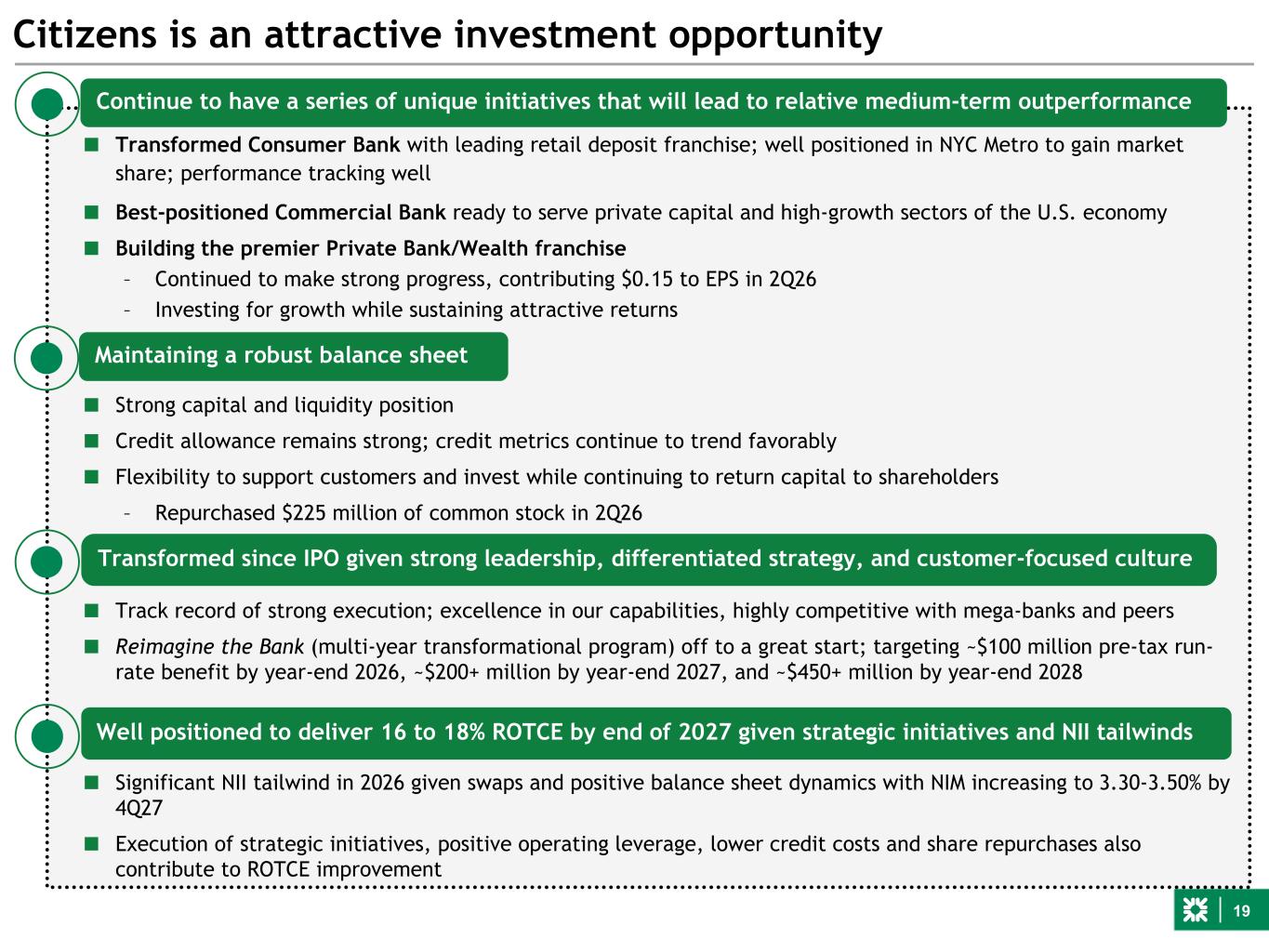 Citizens is an attractive investment opportunity

Continue to have a series of unique initiatives that will lead to relative medium-term outperformance

• Transformed Consumer Bank with leading retail deposit franchise; well positioned in NYC Metro to gain market share; performance tracking well

• Best-positioned Commercial Bank ready to serve private capital and high-growth sectors of the U.S. economy

• Building the premier Private Bank/Wealth franchise
- Continued to make strong progress, contributing $0.15 to EPS in 2Q26
- Investing for growth while sustaining attractive returns

Maintaining a robust balance sheet

• Strong capital and liquidity position

• Credit allowance remains strong; credit metrics continue to trend favorably

• Flexibility to support customers and invest while continuing to return capital to shareholders
- Repurchased $225 million of common stock in 2Q26

Transformed since IPO given strong leadership, differentiated strategy, and customer-focused culture

• Track record of strong execution; excellence in our capabilities, highly competitive with mega-banks and peers

• Reimagine the Bank (multi-year transformational program) off to a great start; targeting ~$100 million pre-tax run-rate benefit by year-end 2026, ~$200+ million by year-end 2027, and ~$450+ million by year-end 2028

Well positioned to deliver 16 to 18% ROTCE by end of 2027 given strategic initiatives and NII tailwinds

• Significant NII tailwind in 2026 given swaps and positive balance sheet dynamics with NIM increasing to 3.30-3.50% by 4Q27

• Execution of strategic initiatives, positive operating leverage, lower credit costs and share repurchases also contribute to ROTCE improvement

19